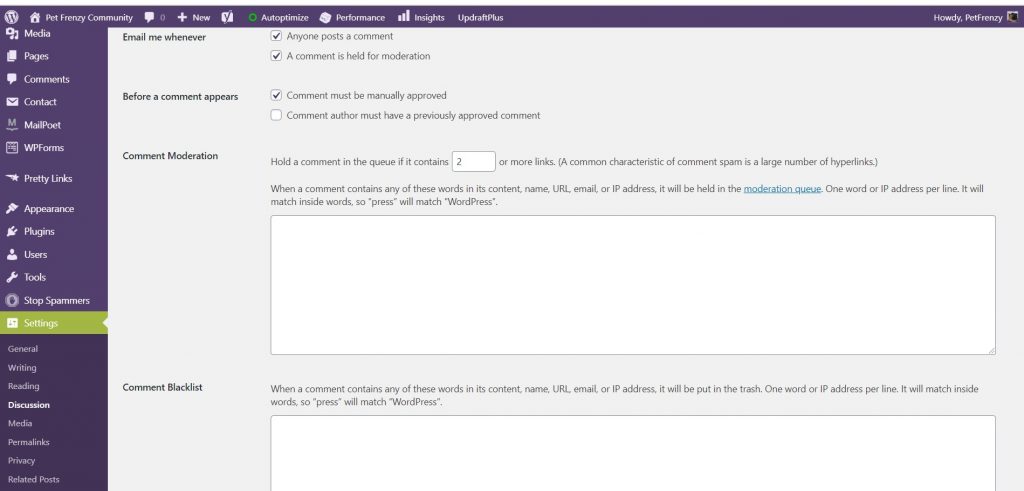 Pet Frenzy Community 0 New Autoptimize Performance Insights UpdraftPlus Howdy, PetFrenzy

Media
Pages
Comments
Contact
MailPoet
WPForms
Pretty Links
Appearance
Plugins
Users
Tools
Stop Spammers
Settings
General
Writing
Reading
Discussion
Media
Permalinks
Privacy
Related Posts

Email me whenever
Anyone posts a comment
A comment is held for moderation

Before a comment appears
Comment must be manually approved
Comment author must have a previously approved comment

Comment Moderation
Hold a comment in the queue if it contains 2 or more links. (A common characteristic of comment spam is a large number of hyperlinks.)

When a comment contains any of these words in its content, name, URL, email, or IP address, it will be held in the moderation queue. One word or IP address per line. It will match inside words, so "press" will match "WordPress".

Comment Blacklist
When a comment contains any of these words in its content, name, URL, email, or IP address, it will be put in the trash. One word or IP address per line. It will match inside words, so "press" will match "WordPress".